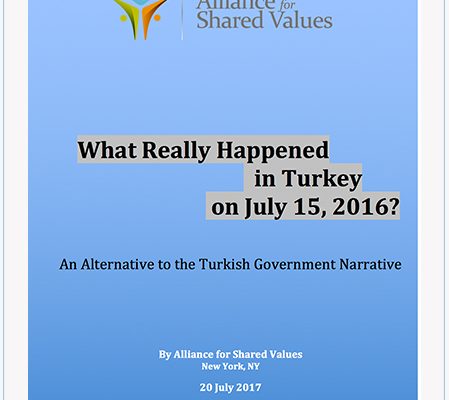 Alliance for Shared Values

What Really Happened in Turkey on July 15, 2016?

An Alternative to the Turkish Government Narrative

By Alliance for Shared Values
New York, NY

20 July 2017